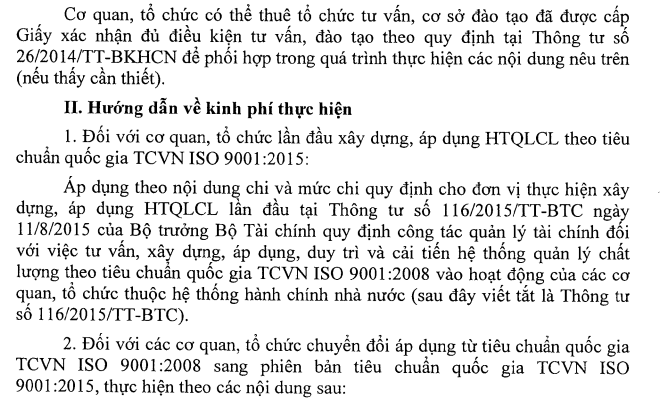 Cơ quan, tổ chức có thể thuê tổ chức tư vấn, cơ sở đào tạo đã được cấp Giấy xác nhận đủ điều kiện tư vấn, đào tạo theo quy định tại Thông tư số 26/2014/TT-BKHCN để phối hợp trong quá trình thực hiện các nội dung nêu trên (nếu thấy cần thiết).

II. Hướng dẫn về kinh phí thực hiện

1. Đối với cơ quan, tổ chức lần đầu xây dựng, áp dụng HTQLCL theo tiêu chuẩn quốc gia TCVN ISO 9001:2015:

Áp dụng theo nội dung chi và mức chi quy định cho đơn vị thực hiện xây dựng, áp dụng HTQLCL lần đầu tại Thông tư số 116/2015/TT-BTC ngày 11/8/2015 của Bộ trưởng Bộ Tài chính quy định công tác quản lý tài chính đối với việc tư vấn, xây dựng, áp dụng, duy trì và cải tiến hệ thống quản lý chất lượng theo tiêu chuẩn quốc gia TCVN ISO 9001:2008 vào hoạt động của các cơ quan, tổ chức thuộc hệ thống hành chính nhà nước (sau đây viết tắt là Thông tư số 116/2015/TT-BTC).

2. Đối với các cơ quan, tổ chức chuyển đổi áp dụng từ tiêu chuẩn quốc gia TCVN ISO 9001:2008 sang phiên bản tiêu chuẩn quốc gia TCVN ISO 9001:2015, thực hiện theo các nội dung sau: